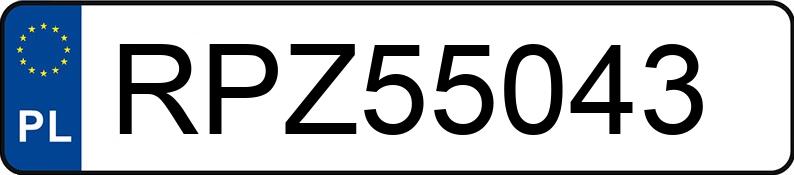 PL
RPZ55043